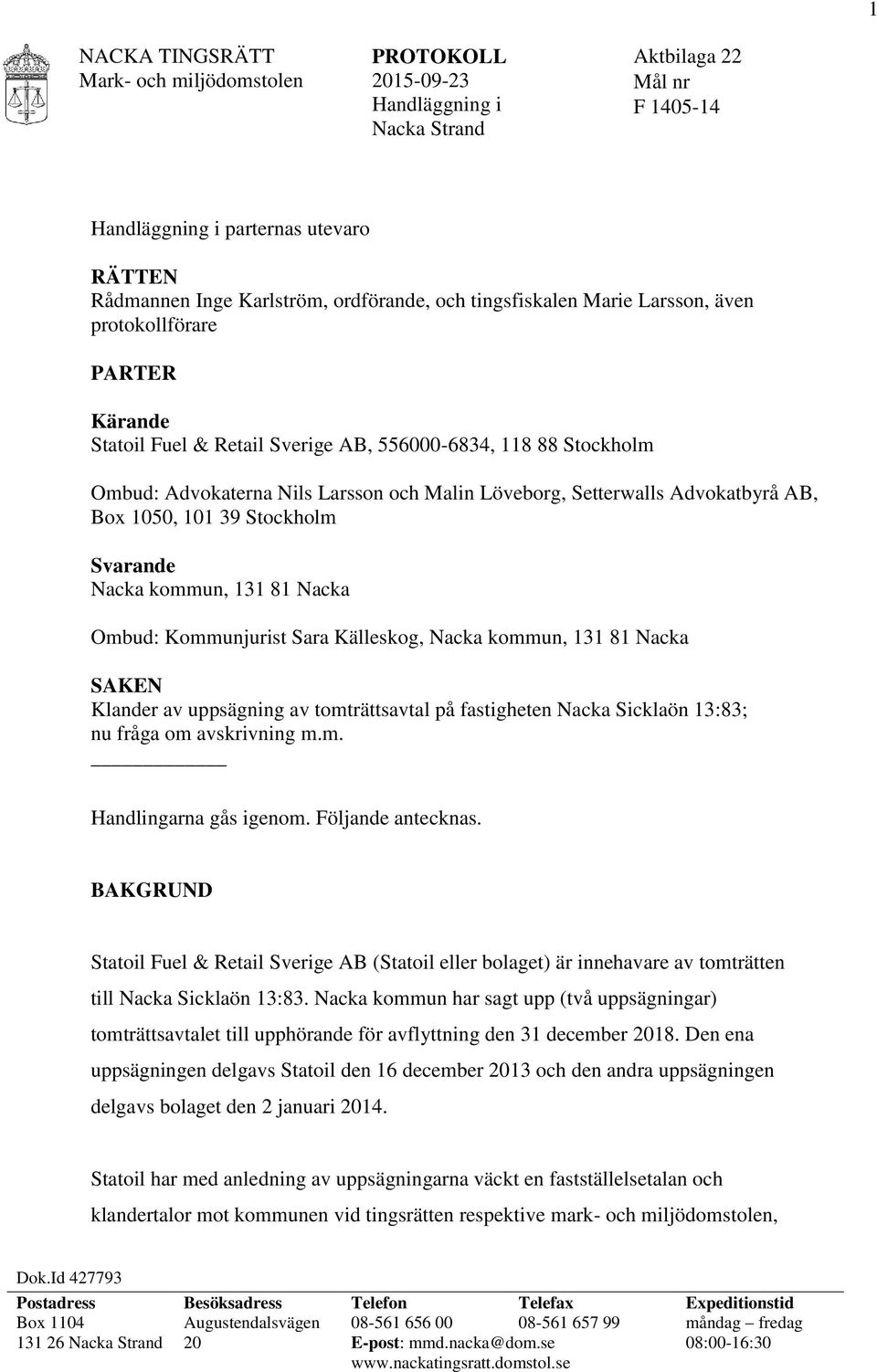 1

NACKA TINGSRÄTT
Mark- och miljödomstolen

PROTOKOLL
2015-09-23
Handläggning i Nacka Strand

Aktbilaga 22
Mål nr
F 1405-14

Handläggning i parternas utevaro

RÄTTEN
Rådmannen Inge Karlström, ordförande, och tingsfiskalen Marie Larsson, även protokollförare

PARTER

Kärande
Statoil Fuel & Retail Sverige AB, 556000-6834, 118 88 Stockholm

Ombud: Advokaterna Nils Larsson och Malin Löveborg, Setterwalls Advokatbyrå AB, Box 1050, 101 39 Stockholm

Svarande
Nacka kommun, 131 81 Nacka

Ombud: Kommunjurist Sara Källeskog, Nacka kommun, 131 81 Nacka

SAKEN
Klander av uppsägning av tomträttsavtal på fastigheten Nacka Sicklaön 13:83; nu fråga om avskrivning m.m.

Handlingarna gås igenom. Följande antecknas.

BAKGRUND

Statoil Fuel & Retail Sverige AB (Statoil eller bolaget) är innehavare av tomträtten till Nacka Sicklaön 13:83. Nacka kommun har sagt upp (två uppsägningar) tomträttsavtalet till upphörande för avflyttning den 31 december 2018. Den ena uppsägningen delgavs Statoil den 16 december 2013 och den andra uppsägningen delgavs bolaget den 2 januari 2014.

Statoil har med anledning av uppsägningarna väckt en fastställelsetalan och klandertalor mot kommunen vid tingsrätten respektive mark- och miljödomstolen,

Dok.Id 427793

| Postadress | Besöksadress | Telefon | Telefax | Expeditionstid |
|---|---|---|---|---|
| Box 1104 | Augustendalsvägen | 08-561 656 00 | 08-561 657 99 | måndag – fredag |
| 131 26 Nacka Strand | 20 | E-post: mmd.nacka@dom.se | | 08:00-16:30 |
| | | www.nackatingsratt.domstol.se | | |